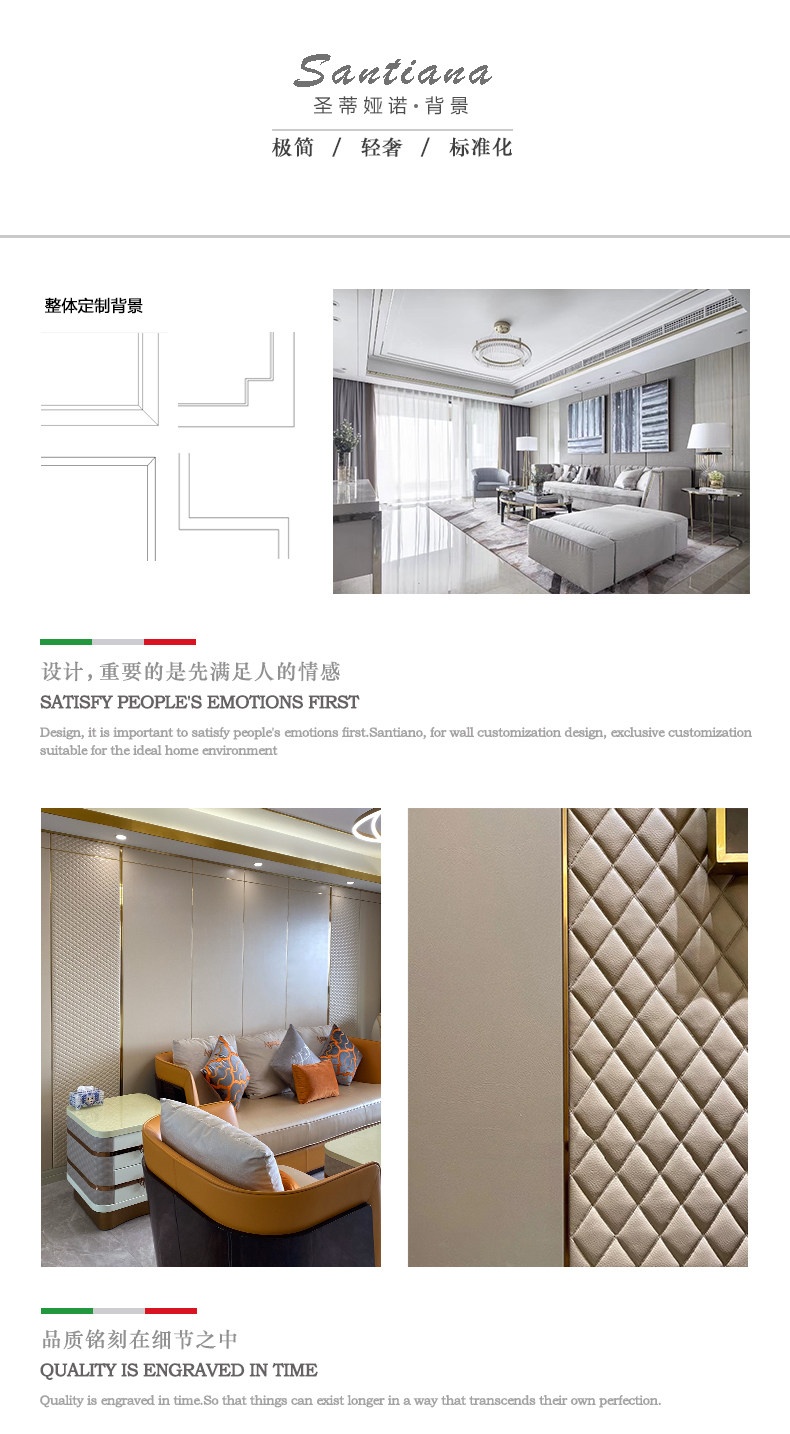 Santiana
圣蒂娅诺·背景
极简 / 轻奢 / 标准化

整体定制背景

设计,重要的是先满足人的情感
SATISFY PEOPLE'S EMOTIONS FIRST
Design, it is important to satisfy people's emotions first.Santiano, for wall customization design, exclusive customization suitable for the ideal home environment

品质铭刻在细节之中
QUALITY IS ENGRAVED IN TIME
Quality is engraved in time.So that things can exist longer in a way that transcends their own perfection.